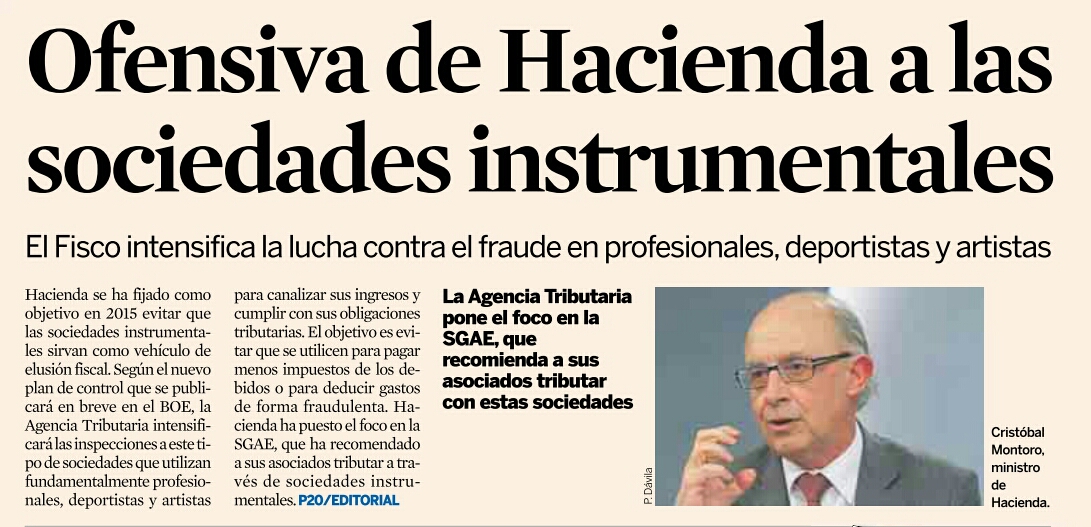 Ofensiva de Hacienda a las sociedades instrumentales

El Fisco intensifica la lucha contra el fraude en profesionales, deportistas y artistas

Hacienda se ha fijado como objetivo en 2015 evitar que las sociedades instrumentales sirvan como vehículo de elusión fiscal. Según el nuevo plan de control que se publicará en breve en el BOE, la Agencia Tributaria intensificará las inspecciones a este tipo de sociedades que utilizan fundamentalmente profesionales, deportistas y artistas para canalizar sus ingresos y cumplir con sus obligaciones tributarias. El objetivo es evitar que se utilicen para pagar menos impuestos de los debidos o para deducir gastos de forma fraudulenta. Hacienda ha puesto el foco en la SGAE, que ha recomendado a sus asociados tributar a través de sociedades instrumentales. P20/EDITORIAL

La Agencia Tributaria pone el foco en la SGAE, que recomienda a sus asociados tributar con estas sociedades

P. Dávila

Cristóbal Montoro, ministro de Hacienda.